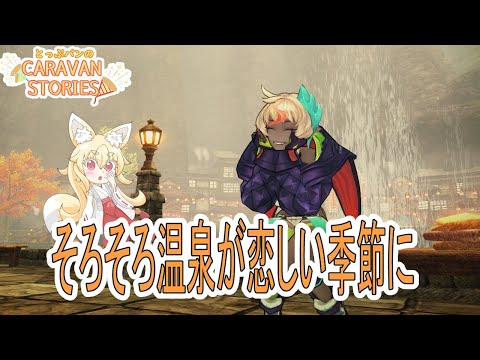 とっぷパンの
CARAVAN
STORIES

そろそろ温泉が恋しい季節に